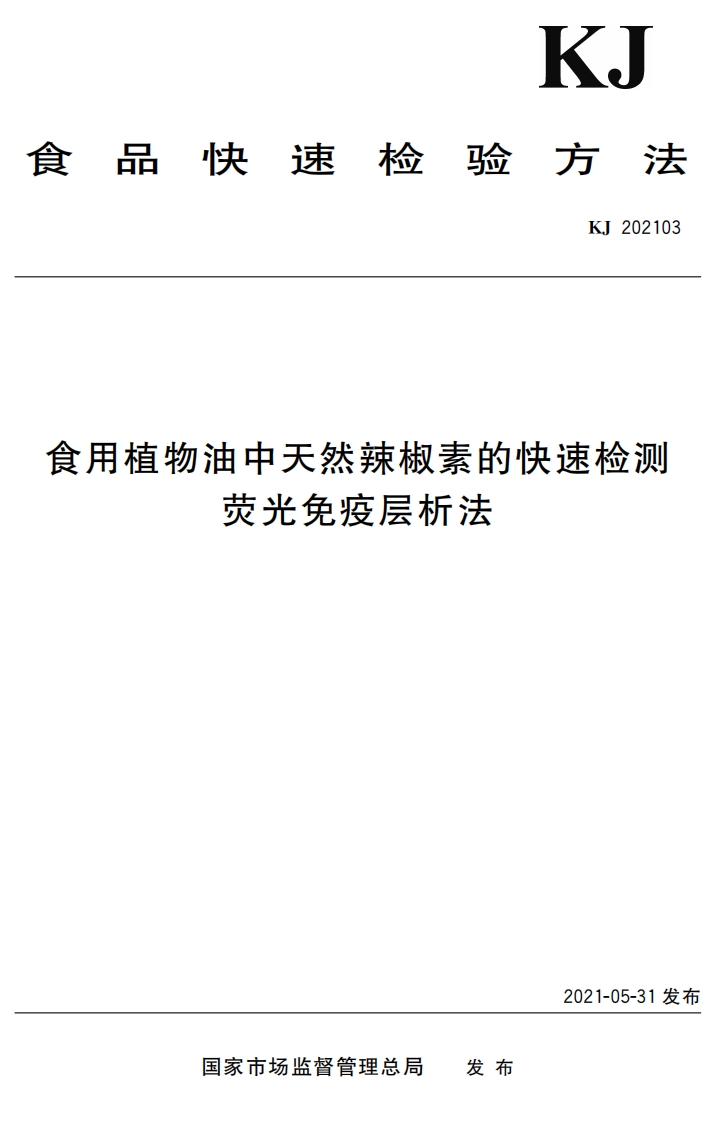 KJ

食品快速检验方法

KJ 202103

食用植物油中天然辣椒素的快速检测
荧光免疫层析法

2021-05-31 发布

国家市场监督管理总局　发布